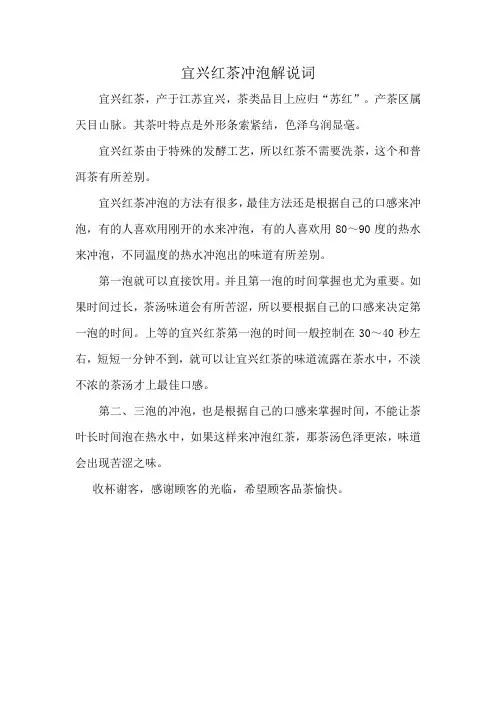 宜兴红茶冲泡解说词

宜兴红茶，产于江苏宜兴，茶类品目上应归“苏红”。产茶区属天目山脉。其茶叶特点是外形条索紧结，色泽乌润显毫。

宜兴红茶由于特殊的发酵工艺，所以红茶不需要洗茶，这个和普洱茶有所差别。

宜兴红茶冲泡的方法有很多，最佳方法还是根据自己的口感来冲泡，有的人喜欢用刚开的水来冲泡，有的人喜欢用 80～90 度的热水来冲泡，不同温度的热水冲泡出的味道有所差别。

第一泡就可以直接饮用。并且第一泡的时间掌握也尤为重要。如果时间过长，茶汤味道会有所苦涩，所以要根据自己的口感来决定第一泡的时间。上等的宜兴红茶第一泡的时间一般控制在 30～40 秒左右，短短一分钟不到，就可以让宜兴红茶的味道流露在茶水中，不淡不浓的茶汤才上最佳口感。

第二、三泡的冲泡，也是根据自己的口感来掌握时间，不能让茶叶长时间泡在热水中，如果这样来冲泡红茶，那茶汤色泽更浓，味道会出现苦涩之味。

收杯谢客，感谢顾客的光临，希望顾客品茶愉快。